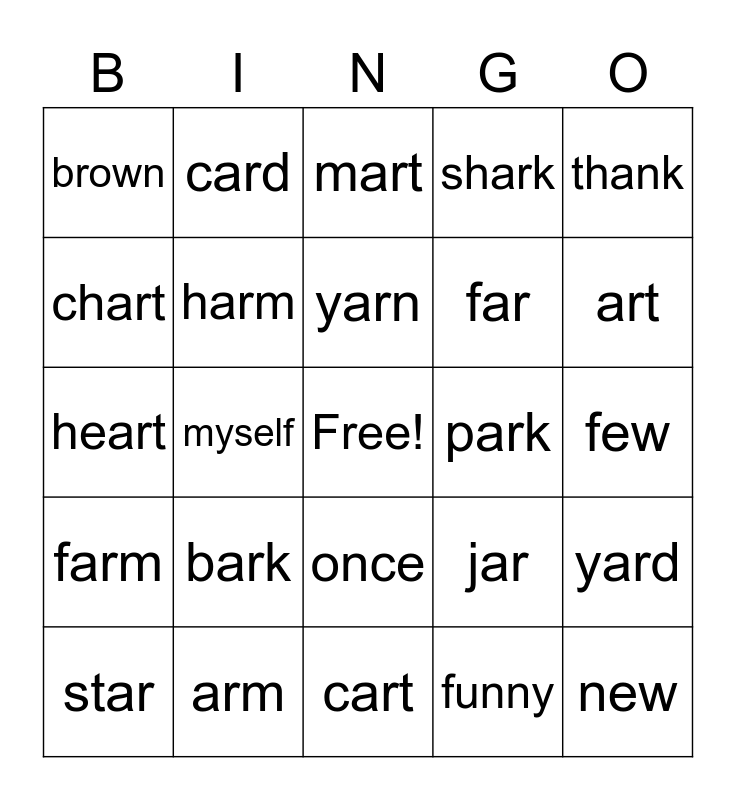 | B | I | N | G | O |
|---|---|---|---|---|
| brown | card | mart | shark | thank |
| chart | harm | yarn | far | art |
| heart | myself | Free! | park | few |
| farm | bark | once | jar | yard |
| star | arm | cart | funny | new |